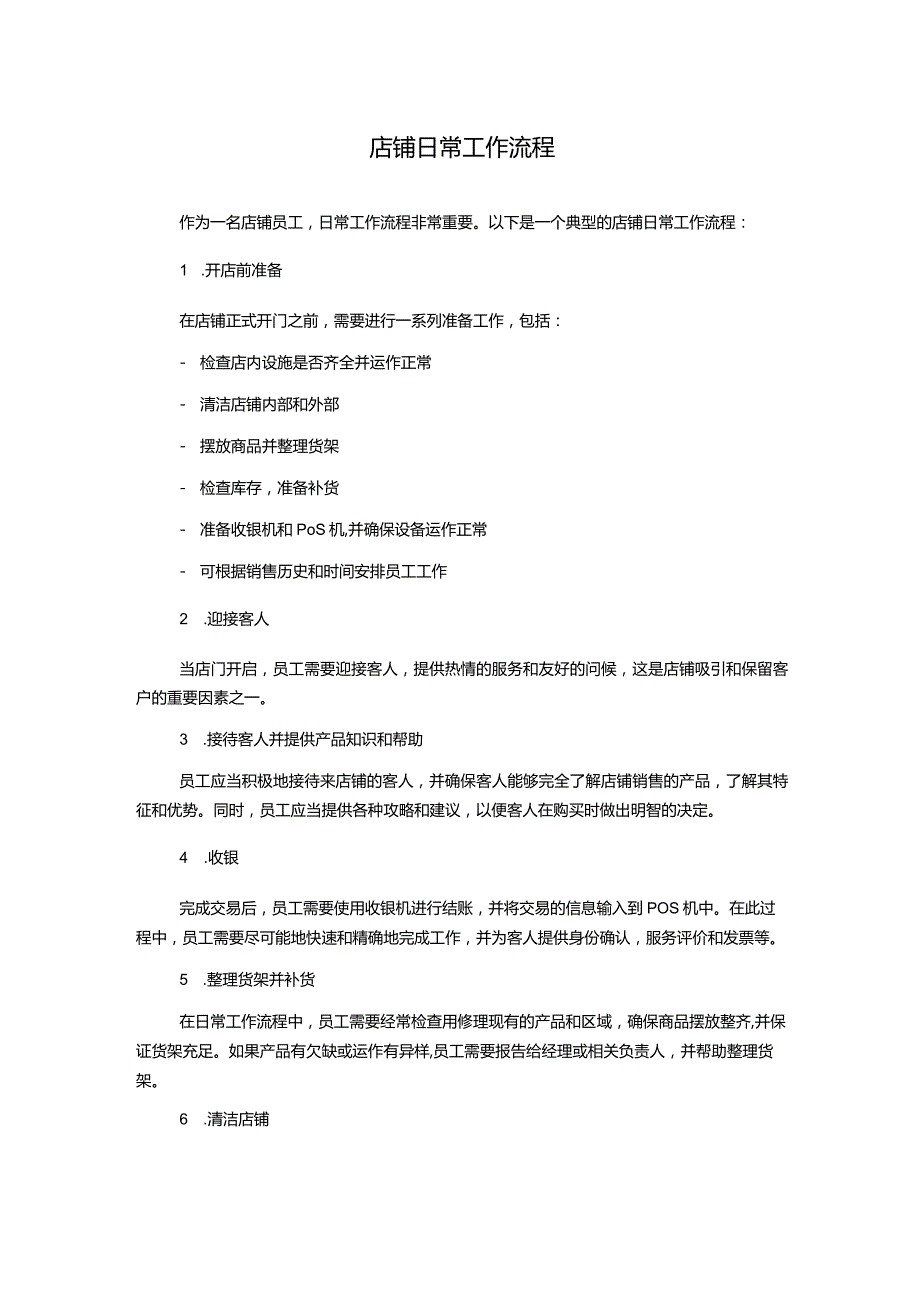 店铺日常工作流程

作为一名店铺员工，日常工作流程非常重要。以下是一个典型的店铺日常工作流程：

1 .开店前准备

在店铺正式开门之前，需要进行一系列准备工作，包括：

- 检查店内设施是否齐全并运作正常

- 清洁店铺内部和外部

- 摆放商品并整理货架

- 检查库存，准备补货

- 准备收银机和PoS机,并确保设备运作正常

- 可根据销售历史和时间安排员工工作

2 .迎接客人

当店门开启，员工需要迎接客人，提供热情的服务和友好的问候，这是店铺吸引和保留客户的重要因素之一。

3 .接待客人并提供产品知识和帮助

员工应当积极地接待来店铺的客人，并确保客人能够完全了解店铺销售的产品，了解其特征和优势。同时，员工应当提供各种攻略和建议，以便客人在购买时做出明智的决定。

4 .收银

完成交易后，员工需要使用收银机进行结账，并将交易的信息输入到POS机中。在此过程中，员工需要尽可能地快速和精确地完成工作，并为客人提供身份确认，服务评价和发票等。

5 .整理货架并补货

在日常工作流程中，员工需要经常检查用修理现有的产品和区域，确保商品摆放整齐,并保证货架充足。如果产品有欠缺或运作有异样,员工需要报告给经理或相关负责人，并帮助整理货架。

6 .清洁店铺